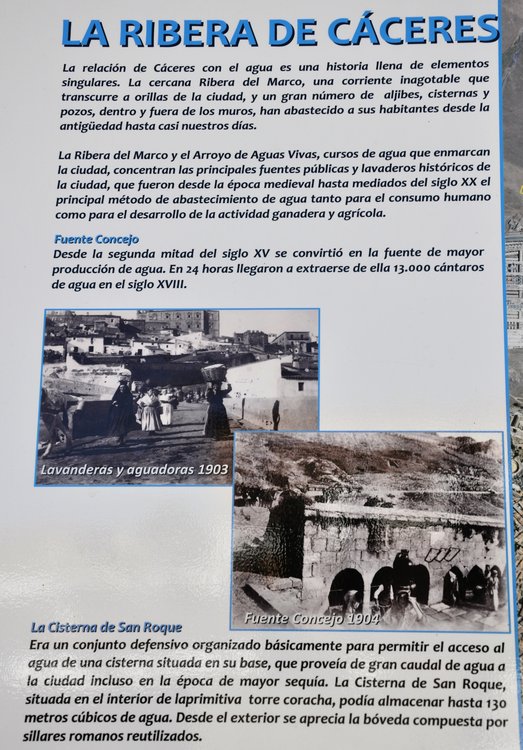 LA RIBERA DE CÁCERES

La relación de Cáceres con el agua es una historia llena de elementos singulares. La cercana Ribera del Marco, una corriente inagotable que transcurre a orillas de la ciudad, y un gran número de aljibes, cisternas y pozos, dentro y fuera de los muros, han abastecido a sus habitantes desde la antigüedad hasta casi nuestros días.

La Ribera del Marco y el Arroyo de Aguas Vivas, cursos de agua que enmarcan la ciudad, concentran las principales fuentes públicas y lavaderos históricos de la ciudad, que fueron desde la época medieval hasta mediados del siglo XX el principal método de abastecimiento de agua tanto para el consumo humano como para el desarrollo de la actividad ganadera y agrícola.

Fuente Concejo
Desde la segunda mitad del siglo XV se convirtió en la fuente de mayor producción de agua. En 24 horas llegaron a extraerse de ella 13.000 cántaros de agua en el siglo XVIII.

Lavanderas y aguadoras 1903

Fuente Concejo 1904

La Cisterna de San Roque
Era un conjunto defensivo organizado básicamente para permitir el acceso al agua de una cisterna situada en su base, que proveía de gran caudal de agua a la ciudad incluso en la época de mayor sequía. La Cisterna de San Roque, situada en el interior de laprimitiva torre coracha, podía almacenar hasta 130 metros cúbicos de agua. Desde el exterior se aprecia la bóveda compuesta por sillares romanos reutilizados.